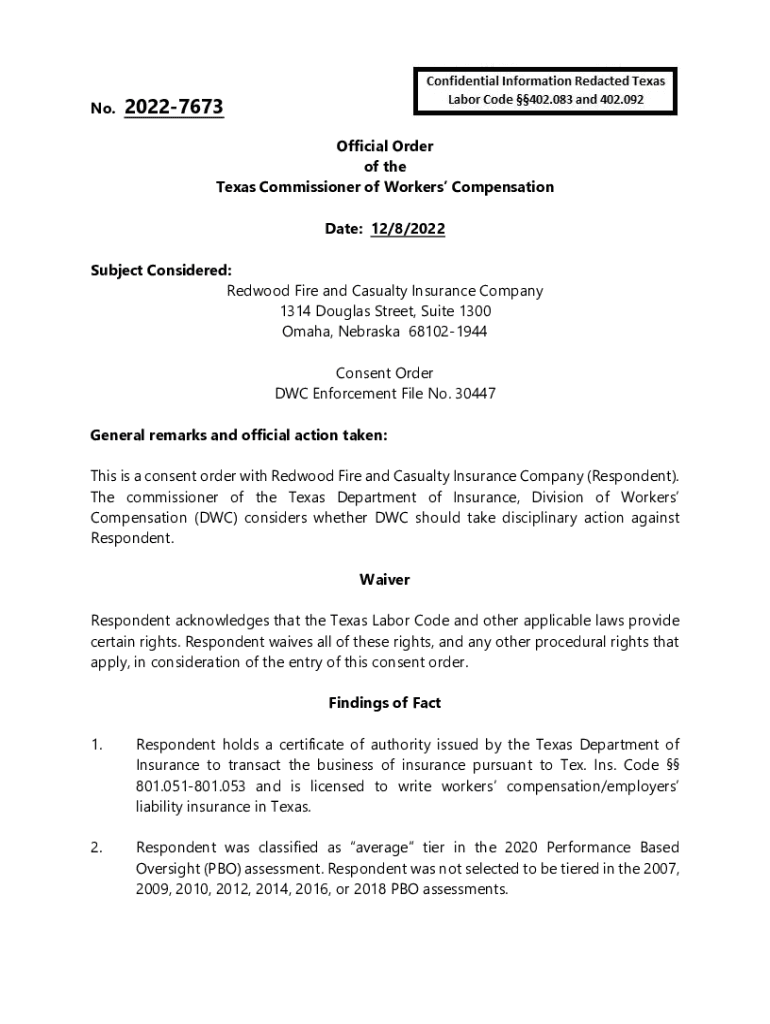 Confidential Information Redacted Texas Labor Code §§402.083 and 402.092

No. 2022-7673

Official Order
of the
Texas Commissioner of Workers' Compensation

Date: 12/8/2022

Subject Considered:

Redwood Fire and Casualty Insurance Company
1314 Douglas Street, Suite 1300
Omaha, Nebraska 68102-1944

Consent Order
DWC Enforcement File No. 30447

General remarks and official action taken:

This is a consent order with Redwood Fire and Casualty Insurance Company (Respondent). The commissioner of the Texas Department of Insurance, Division of Workers' Compensation (DWC) considers whether DWC should take disciplinary action against Respondent.

Waiver

Respondent acknowledges that the Texas Labor Code and other applicable laws provide certain rights. Respondent waives all of these rights, and any other procedural rights that apply, in consideration of the entry of this consent order.

Findings of Fact

1. Respondent holds a certificate of authority issued by the Texas Department of Insurance to transact the business of insurance pursuant to Tex. Ins. Code §§ 801.051-801.053 and is licensed to write workers' compensation/employers' liability insurance in Texas.

2. Respondent was classified as "average" tier in the 2020 Performance Based Oversight (PBO) assessment. Respondent was not selected to be tiered in the 2007, 2009, 2010, 2012, 2014, 2016, or 2018 PBO assessments.